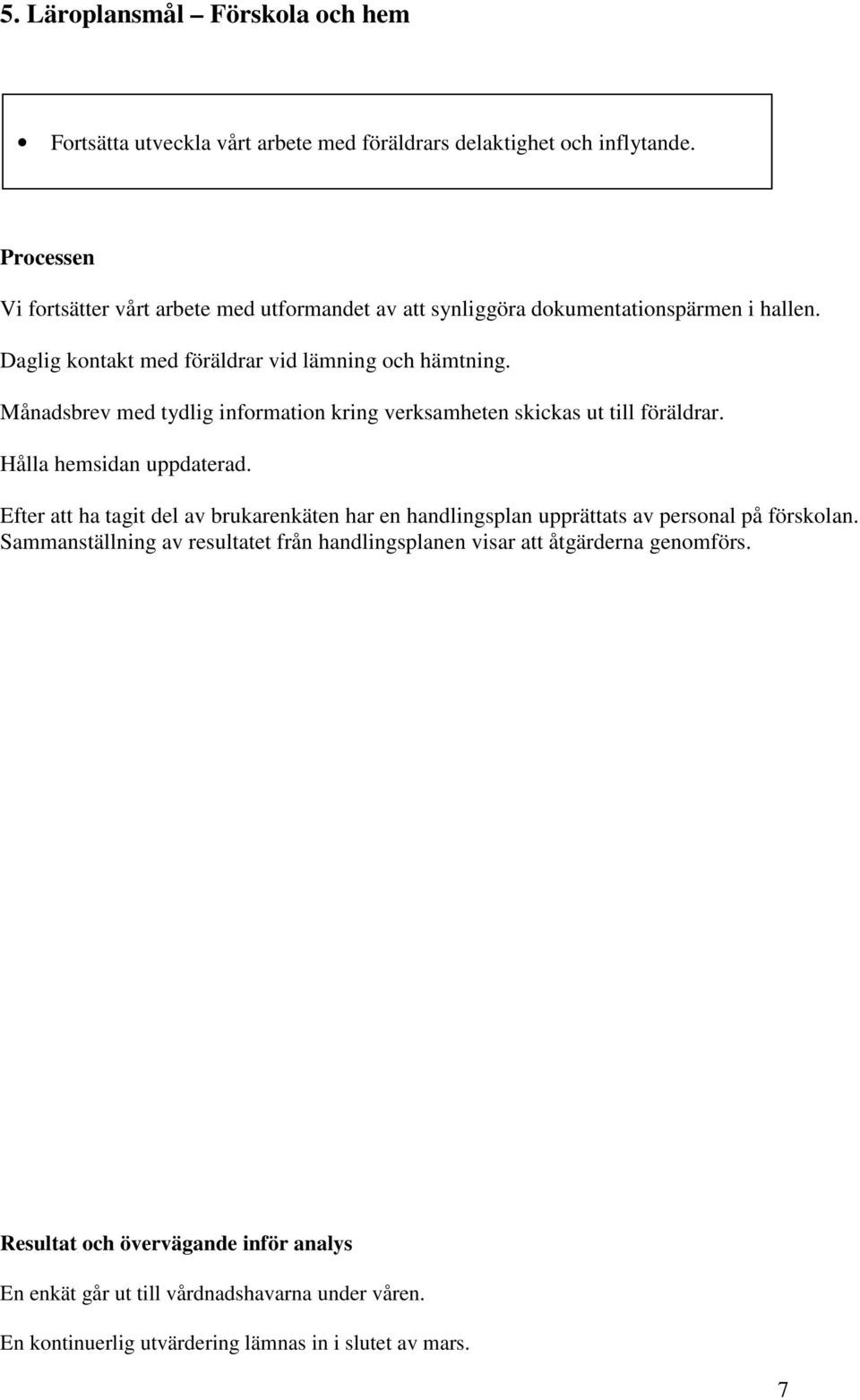 5. Läroplansmål – Förskola och hem

• Fortsätta utveckla vårt arbete med föräldrars delaktighet och inflytande.

Processen

Vi fortsätter vårt arbete med utformandet av att synliggöra dokumentationspärmen i hallen.

Daglig kontakt med föräldrar vid lämning och hämtning.

Månadsbrev med tydlig information kring verksamheten skickas ut till föräldrar.

Hålla hemsidan uppdaterad.

Efter att ha tagit del av brukarenkäten har en handlingsplan upprättats av personal på förskolan. Sammanställning av resultatet från handlingsplanen visar att åtgärderna genomförs.

Resultat och övervägande inför analys

En enkät går ut till vårdnadshavarna under våren.

En kontinuerlig utvärdering lämnas in i slutet av mars.

7